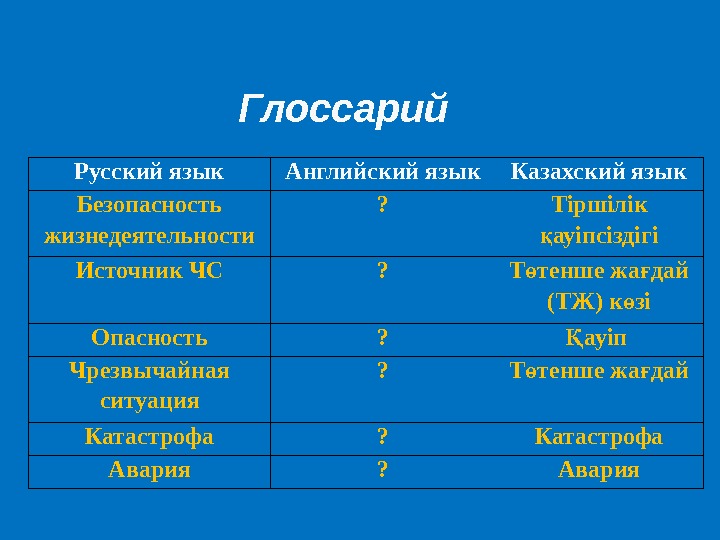 Глоссарий

| Русский язык | Английский язык | Казахский язык |
|---|---|---|
| Безопасность жизнедеятельности | ? | Тіршілік қауіпсіздігі |
| Источник ЧС | ? | Төтенше жағдай (ТЖ) көзі |
| Опасность | ? | Қауіп |
| Чрезвычайная ситуация | ? | Төтенше жағдай |
| Катастрофа | ? | Катастрофа |
| Авария | ? | Авария |